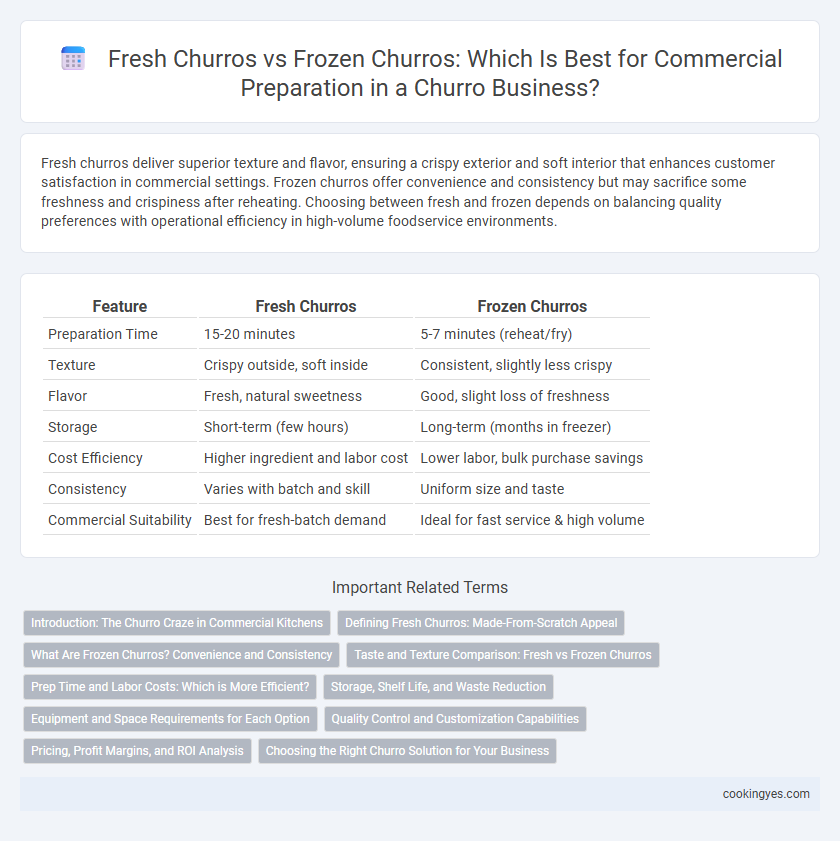 Fresh Churros vs Frozen Churros: Which Is Best for Commercial Preparation in a Churro Business?

Fresh churros deliver superior texture and flavor, ensuring a crispy exterior and soft interior that enhances customer satisfaction in commercial settings. Frozen churros offer convenience and consistency but may sacrifice some freshness and crispiness after reheating. Choosing between fresh and frozen depends on balancing quality preferences with operational efficiency in high-volume foodservice environments.

| Feature | Fresh Churros | Frozen Churros |
|---|---|---|
| Preparation Time | 15-20 minutes | 5-7 minutes (reheat/fry) |
| Texture | Crispy outside, soft inside | Consistent, slightly less crispy |
| Flavor | Fresh, natural sweetness | Good, slight loss of freshness |
| Storage | Short-term (few hours) | Long-term (months in freezer) |
| Cost Efficiency | Higher ingredient and labor cost | Lower labor, bulk purchase savings |
| Consistency | Varies with batch and skill | Uniform size and taste |
| Commercial Suitability | Best for fresh-batch demand | Ideal for fast service & high volume |

Important Related Terms

Introduction: The Churro Craze in Commercial Kitchens
Defining Fresh Churros: Made-From-Scratch Appeal
What Are Frozen Churros? Convenience and Consistency
Taste and Texture Comparison: Fresh vs Frozen Churros
Prep Time and Labor Costs: Which is More Efficient?
Storage, Shelf Life, and Waste Reduction
Equipment and Space Requirements for Each Option
Quality Control and Customization Capabilities
Pricing, Profit Margins, and ROI Analysis
Choosing the Right Churro Solution for Your Business

cookingyes.com